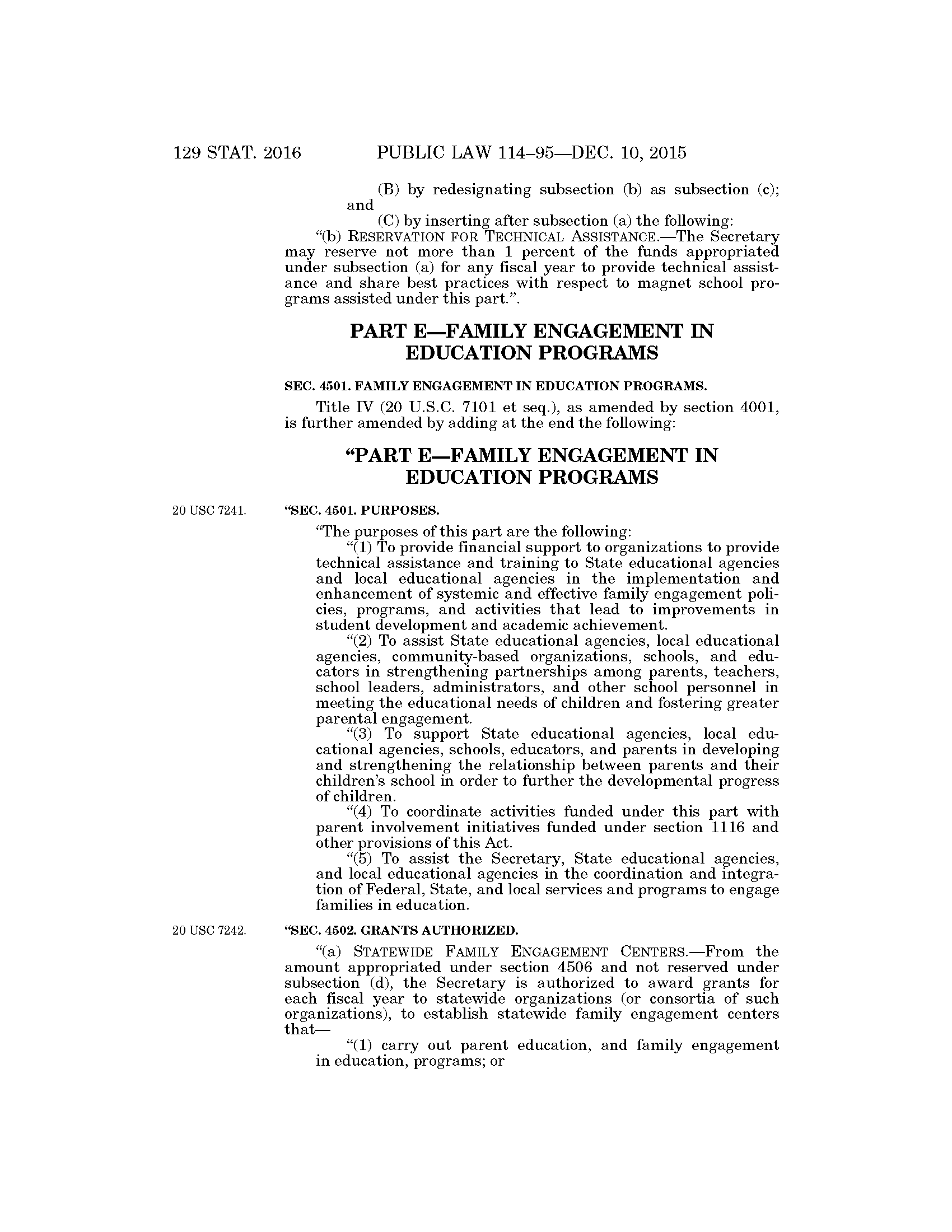 129 STAT. 2016 PUBLIC LAW 114–95—DEC. 10, 2015

(B) by redesignating subsection (b) as subsection (c); and

(C) by inserting after subsection (a) the following:

"(b) RESERVATION FOR TECHNICAL ASSISTANCE.—The Secretary may reserve not more than 1 percent of the funds appropriated under subsection (a) for any fiscal year to provide technical assistance and share best practices with respect to magnet school programs assisted under this part.".

PART E—FAMILY ENGAGEMENT IN EDUCATION PROGRAMS

SEC. 4501. FAMILY ENGAGEMENT IN EDUCATION PROGRAMS.

Title IV (20 U.S.C. 7101 et seq.), as amended by section 4001, is further amended by adding at the end the following:

"PART E—FAMILY ENGAGEMENT IN EDUCATION PROGRAMS

20 USC 7241.

"SEC. 4501. PURPOSES.

"The purposes of this part are the following:

"(1) To provide financial support to organizations to provide technical assistance and training to State educational agencies and local educational agencies in the implementation and enhancement of systemic and effective family engagement policies, programs, and activities that lead to improvements in student development and academic achievement.

"(2) To assist State educational agencies, local educational agencies, community-based organizations, schools, and educators in strengthening partnerships among parents, teachers, school leaders, administrators, and other school personnel in meeting the educational needs of children and fostering greater parental engagement.

"(3) To support State educational agencies, local educational agencies, schools, educators, and parents in developing and strengthening the relationship between parents and their children's school in order to further the developmental progress of children.

"(4) To coordinate activities funded under this part with parent involvement initiatives funded under section 1116 and other provisions of this Act.

"(5) To assist the Secretary, State educational agencies, and local educational agencies in the coordination and integration of Federal, State, and local services and programs to engage families in education.

20 USC 7242.

"SEC. 4502. GRANTS AUTHORIZED.

"(a) STATEWIDE FAMILY ENGAGEMENT CENTERS.—From the amount appropriated under section 4506 and not reserved under subsection (d), the Secretary is authorized to award grants for each fiscal year to statewide organizations (or consortia of such organizations), to establish statewide family engagement centers that—

"(1) carry out parent education, and family engagement in education, programs; or